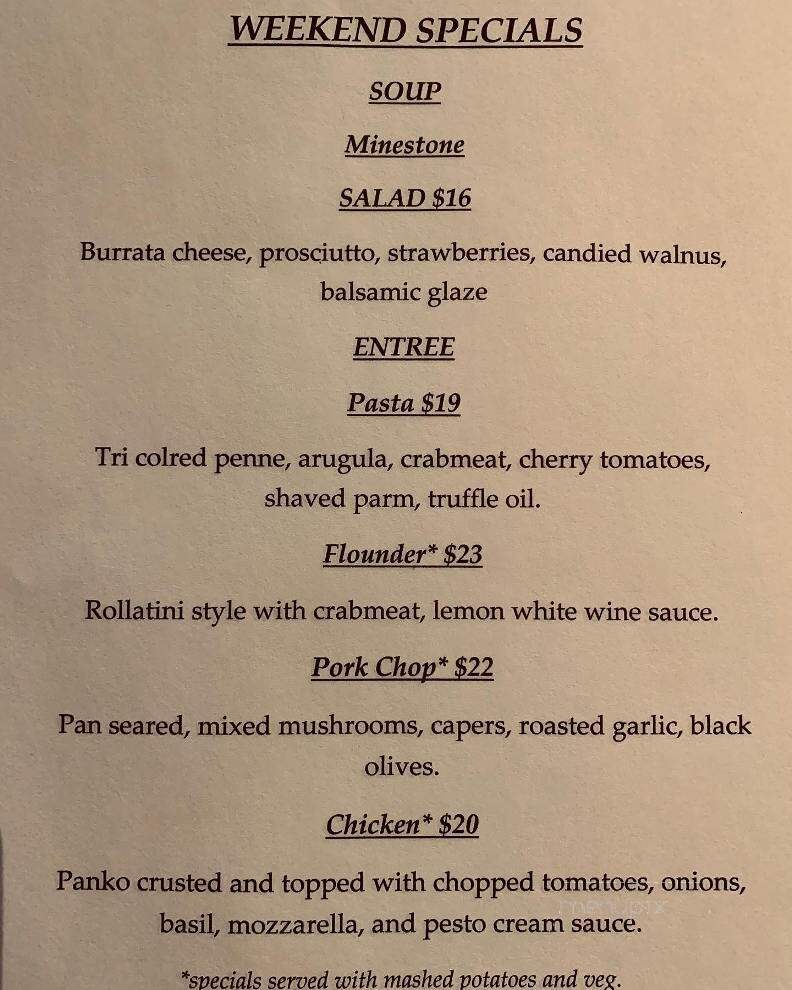 WEEKEND SPECIALS

SOUP

Minestone

SALAD $16

Burrata cheese, prosciutto, strawberries, candied walnus, balsamic glaze

ENTREE

Pasta $19

Tri colred penne, arugula, crabmeat, cherry tomatoes, shaved parm, truffle oil.

Flounder* $23

Rollatini style with crabmeat, lemon white wine sauce.

Pork Chop* $22

Pan seared, mixed mushrooms, capers, roasted garlic, black olives.

Chicken* $20

Panko crusted and topped with chopped tomatoes, onions, basil, mozzarella, and pesto cream sauce.

*specials served with mashed potatoes and veg.